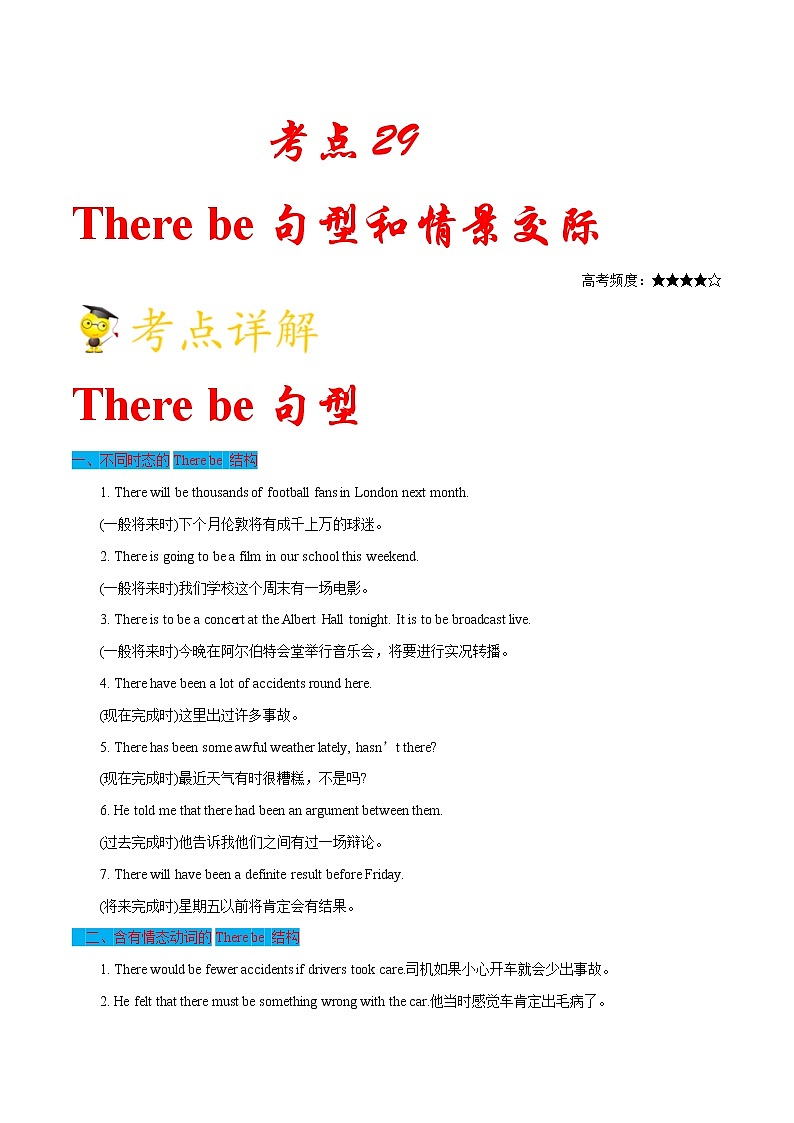 考点 29

There be 句型和情景交际

高考频度：★★★★☆

考点详解

There be 句型

一、不同时态的 There be 结构

1. There will be thousands of football fans in London next month.

(一般将来时)下个月伦敦将有成千上万的球迷。

2. There is going to be a film in our school this weekend.

(一般将来时)我们学校这个周末有一场电影。

3. There is to be a concert at the Albert Hall tonight. It is to be broadcast live.

(一般将来时)今晚在阿尔伯特会堂举行音乐会，将要进行实况转播。

4. There have been a lot of accidents round here.

(现在完成时)这里出过许多事故。

5. There has been some awful weather lately, hasn’t there?

(现在完成时)最近天气有时很糟糕，不是吗?

6. He told me that there had been an argument between them.

(过去完成时)他告诉我他们之间有过一场辩论。

7. There will have been a definite result before Friday.

(将来完成时)星期五以前将肯定会有结果。

二、含有情态动词的 There be 结构

1. There would be fewer accidents if drivers took care.司机如果小心开车就会少出事故。

2. He felt that there must be something wrong with the car.他当时感觉车肯定出毛病了。